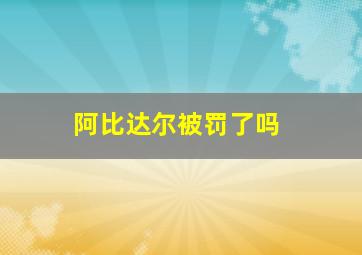 阿比达尔被罚了吗